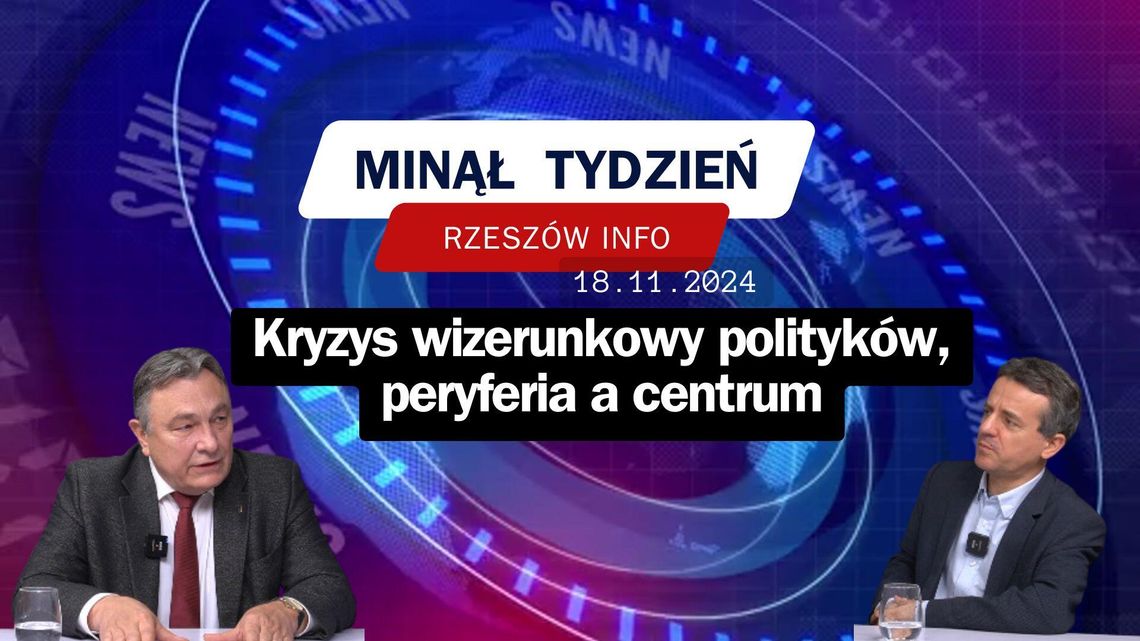 MINĄŁ TYDZIEŃ

RZESZÓW INFO

18.11.2024

Kryzys wizerunkowy polityków, peryferia a centrum